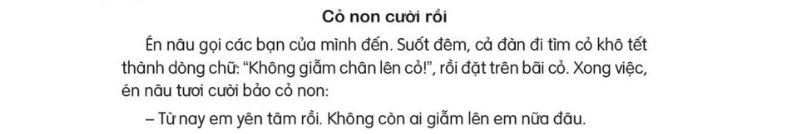 Cỏ non cười rồi

Én nâu gọi các bạn của mình đến. Suốt đêm, cả đàn đi tìm cỏ khô tết thành dòng chữ: "Không giẫm chân lên cỏ!", rồi đặt trên bãi cỏ. Xong việc, én nâu tươi cười bảo cỏ non:

– Từ nay em yên tâm rồi. Không còn ai giẫm lên em nữa đâu.